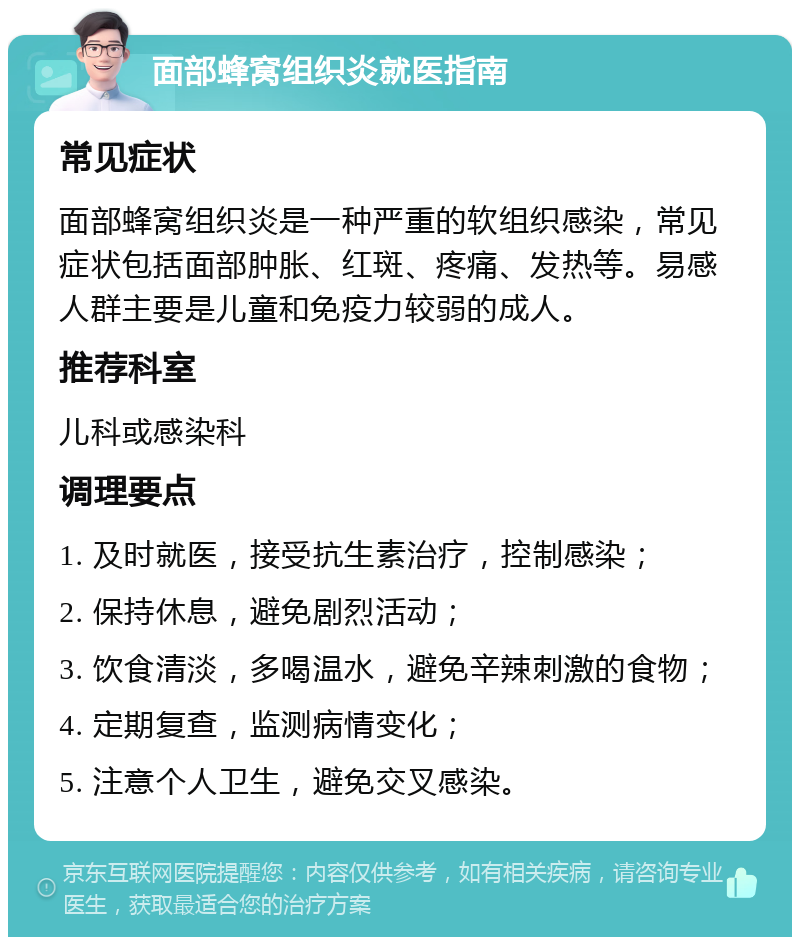 面部蜂窝组织炎就医指南

常见症状

面部蜂窝组织炎是一种严重的软组织感染，常见症状包括面部肿胀、红斑、疼痛、发热等。易感人群主要是儿童和免疫力较弱的成人。

推荐科室

儿科或感染科

调理要点

1. 及时就医，接受抗生素治疗，控制感染；

2. 保持休息，避免剧烈活动；

3. 饮食清淡，多喝温水，避免辛辣刺激的食物；

4. 定期复查，监测病情变化；

5. 注意个人卫生，避免交叉感染。

京东互联网医院提醒您：内容仅供参考，如有相关疾病，请咨询专业医生，获取最适合您的治疗方案